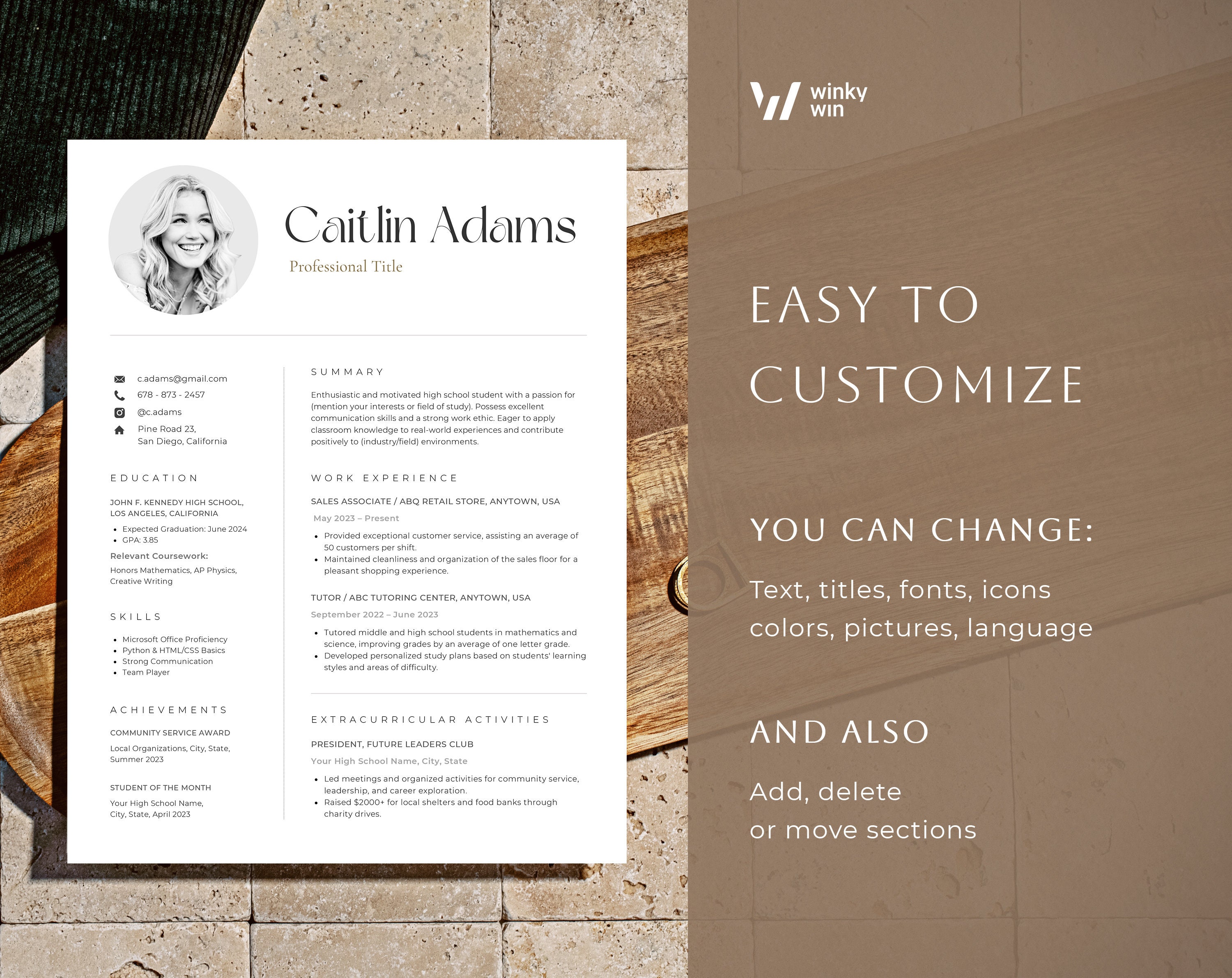 Caitlin Adams
Professional Title

c.adams@gmail.com
678 - 873 - 2457
@c.adams
Pine Road 23, San Diego, California

EDUCATION

JOHN F. KENNEDY HIGH SCHOOL, LOS ANGELES, CALIFORNIA
- Expected Graduation: June 2024
- GPA: 3.85

Relevant Coursework:
Honors Mathematics, AP Physics, Creative Writing

SKILLS

- Microsoft Office Proficiency
- Python & HTML/CSS Basics
- Strong Communication
- Team Player

ACHIEVEMENTS

COMMUNITY SERVICE AWARD
Local Organizations, City, State, Summer 2023

STUDENT OF THE MONTH
Your High School Name, City, State, April 2023

SUMMARY

Enthusiastic and motivated high school student with a passion for (mention your interests or field of study). Possess excellent communication skills and a strong work ethic. Eager to apply classroom knowledge to real-world experiences and contribute positively to (industry/field) environments.

WORK EXPERIENCE

SALES ASSOCIATE / ABQ RETAIL STORE, ANYTOWN, USA
May 2023 – Present
- Provided exceptional customer service, assisting an average of 50 customers per shift.
- Maintained cleanliness and organization of the sales floor for a pleasant shopping experience.

TUTOR / ABC TUTORING CENTER, ANYTOWN, USA
September 2022 – June 2023
- Tutored middle and high school students in mathematics and science, improving grades by an average of one letter grade.
- Developed personalized study plans based on students' learning styles and areas of difficulty.

EXTRACURRICULAR ACTIVITIES

PRESIDENT, FUTURE LEADERS CLUB
Your High School Name, City, State
- Led meetings and organized activities for community service, leadership, and career exploration.
- Raised $2000+ for local shelters and food banks through charity drives.

winky win

EASY TO CUSTOMIZE

YOU CAN CHANGE:

Text, titles, fonts, icons colors, pictures, language

AND ALSO

Add, delete or move sections